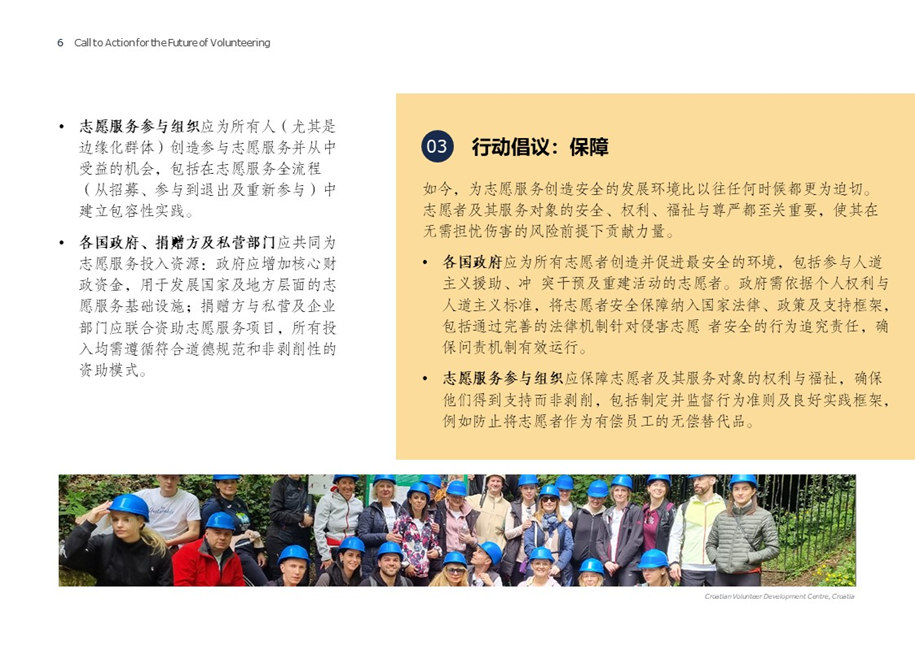 6 Call to Action for the Future of Volunteering

• 志愿服务参与组织应为所有人（尤其是边缘化群体）创造参与志愿服务并从中受益的机会，包括在志愿服务全流程（从招募、参与到退出及重新参与）中建立包容性实践。

• 各国政府、捐赠方及私营部门应共同为志愿服务投入资源：政府应增加核心财政资金，用于发展国家及地方层面的志愿服务基础设施；捐赠方与私营及企业部门应联合资助志愿服务项目，所有投入均需遵循符合道德规范和非剥削性的资助模式。

03 行动倡议：保障

如今，为志愿服务创造安全的发展环境比以往任何时候都更为迫切。志愿者及其服务对象的安全、权利、福祉与尊严都至关重要，使其在无需担忧伤害的风险前提下贡献力量。

• 各国政府应为所有志愿者创造并促进最安全的环境，包括参与人道主义援助、冲 突干预及重建活动的志愿者。政府需依据个人权利与人道主义标准，将志愿者安全保障纳入国家法律、政策及支持框架，包括通过完善的法律机制针对侵害志愿 者安全的行为追究责任，确保问责机制有效运行。

• 志愿服务参与组织应保障志愿者及其服务对象的权利与福祉，确保他们得到支持而非剥削，包括制定并监督行为准则及良好实践框架，例如防止将志愿者作为有偿员工的无偿替代品。

Croatian Volunteer Development Centre, Croatia